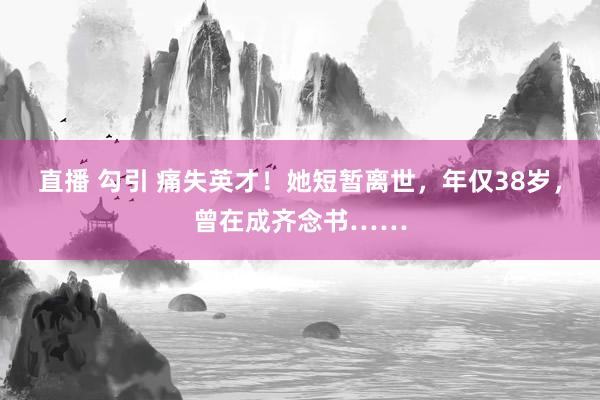 直播 勾引 痛失英才！她短暂离世，年仅38岁，曾在成齐念书……